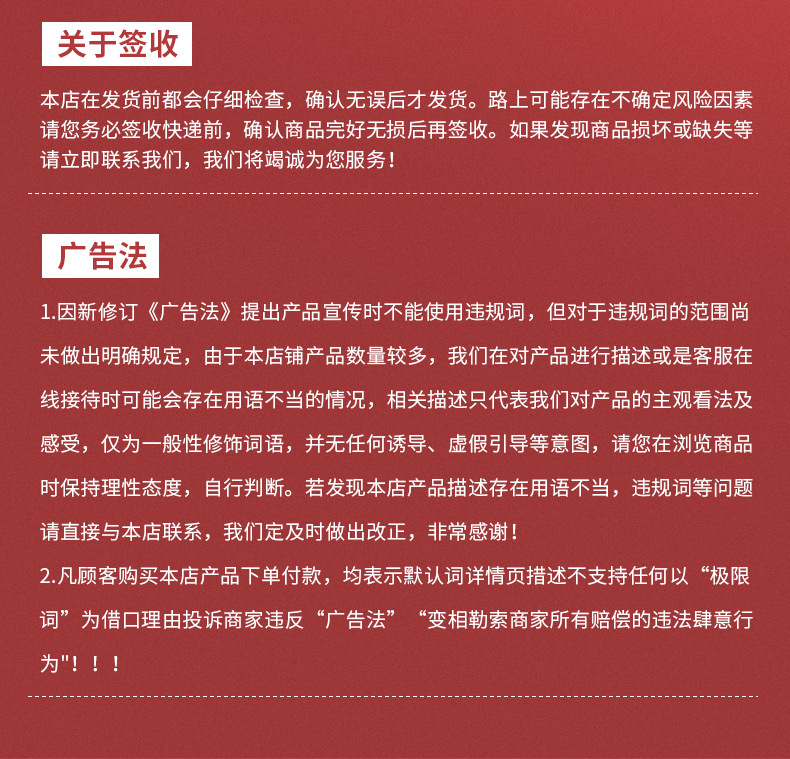 关于签收

本店在发货前都会仔细检查，确认无误后才发货。路上可能存在不确定风险因素请您务必签收快递前，确认商品完好无损后再签收。如果发现商品损坏或缺失等请立即联系我们，我们将竭诚为您服务！

广告法

1.因新修订《广告法》提出产品宣传时不能使用违规词，但对于违规词的范围尚未做出明确规定，由于本店铺产品数量较多，我们在对产品进行描述或是客服在线接待时可能会存在用语不当的情况，相关描述只代表我们对产品的主观看法及感受，仅为一般性修饰词语，并无任何诱导、虚假引导等意图，请您在浏览商品时保持理性态度，自行判断。若发现本店产品描述存在用语不当，违规词等问题请直接与本店联系，我们定及时做出改正，非常感谢！

2.凡顾客购买本店产品下单付款，均表示默认词详情页描述不支持任何以“极限词”为借口理由投诉商家违反“广告法”“变相勒索商家所有赔偿的违法肆意行为"！！！